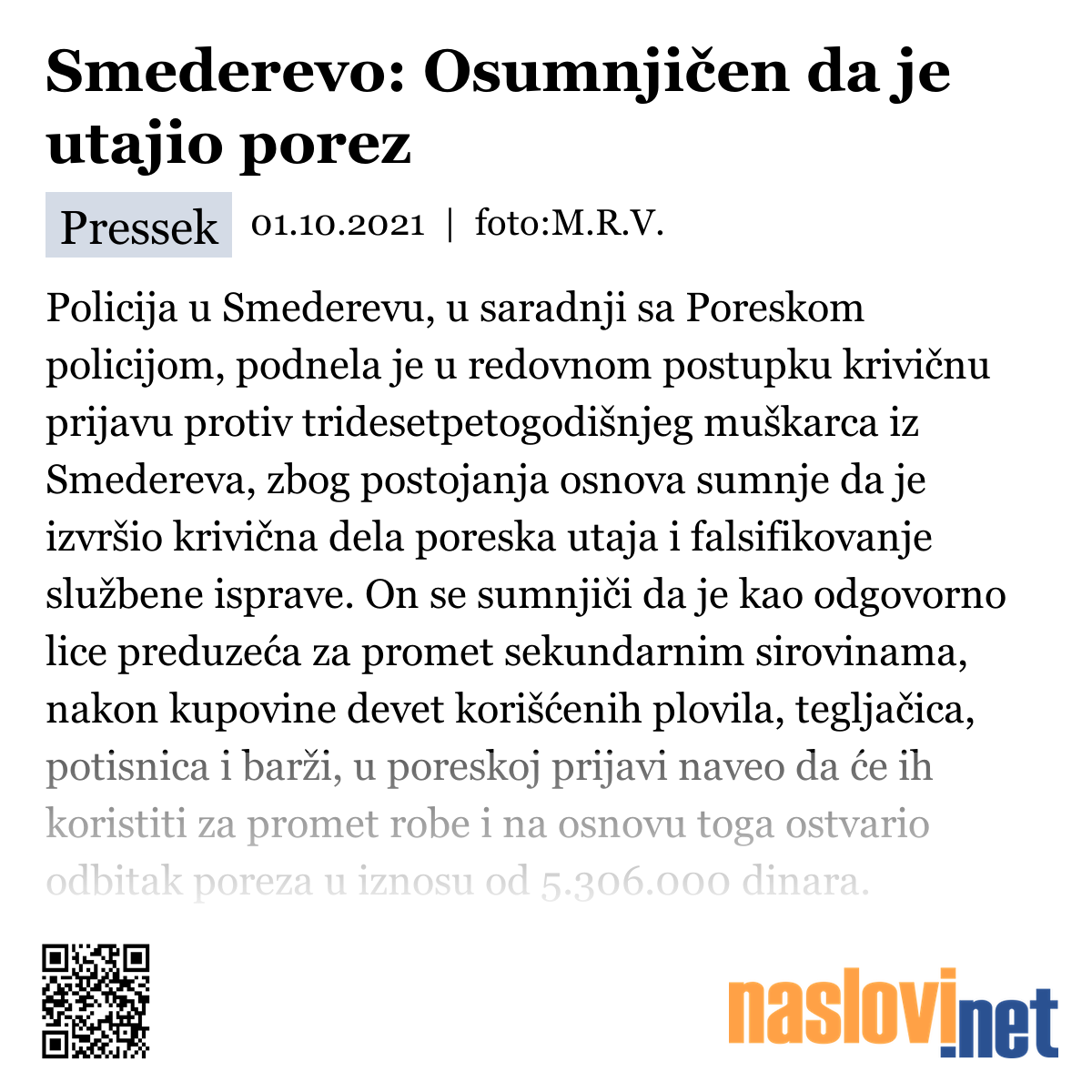 Smederevo: Osumnjičen da je utajio porez

Pressek 01.10.2021 | foto:M.R.V.

Policija u Smederevu, u saradnji sa Poreskom policijom, podnela je u redovnom postupku krivičnu prijavu protiv tridesetpetogodišnjeg muškarca iz Smedereva, zbog postojanja osnova sumnje da je izvršio krivična dela poreska utaja i falsifikovanje službene isprave. On se sumnjiči da je kao odgovorno lice preduzeća za promet sekundarnim sirovinama, nakon kupovine devet korišćenih plovila, tegljačica, potisnica i barži, u poreskoj prijavi naveo da će ih koristiti za promet robe i na osnovu toga ostvario odbitak poreza u iznosu od 5.306.000 dinara.

naslovi.net